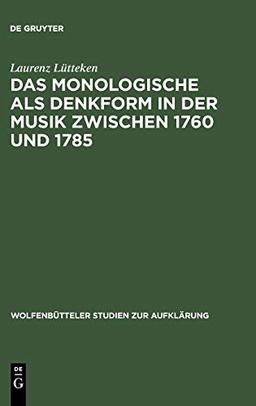 DE GRUYTER

Laurenz Lütteken

DAS MONOLOGISCHE ALS DENKFORM IN DER MUSIK ZWISCHEN 1760 UND 1785

WOLFENBÜTTELER STUDIEN ZUR AUFKLÄRUNG

DE G